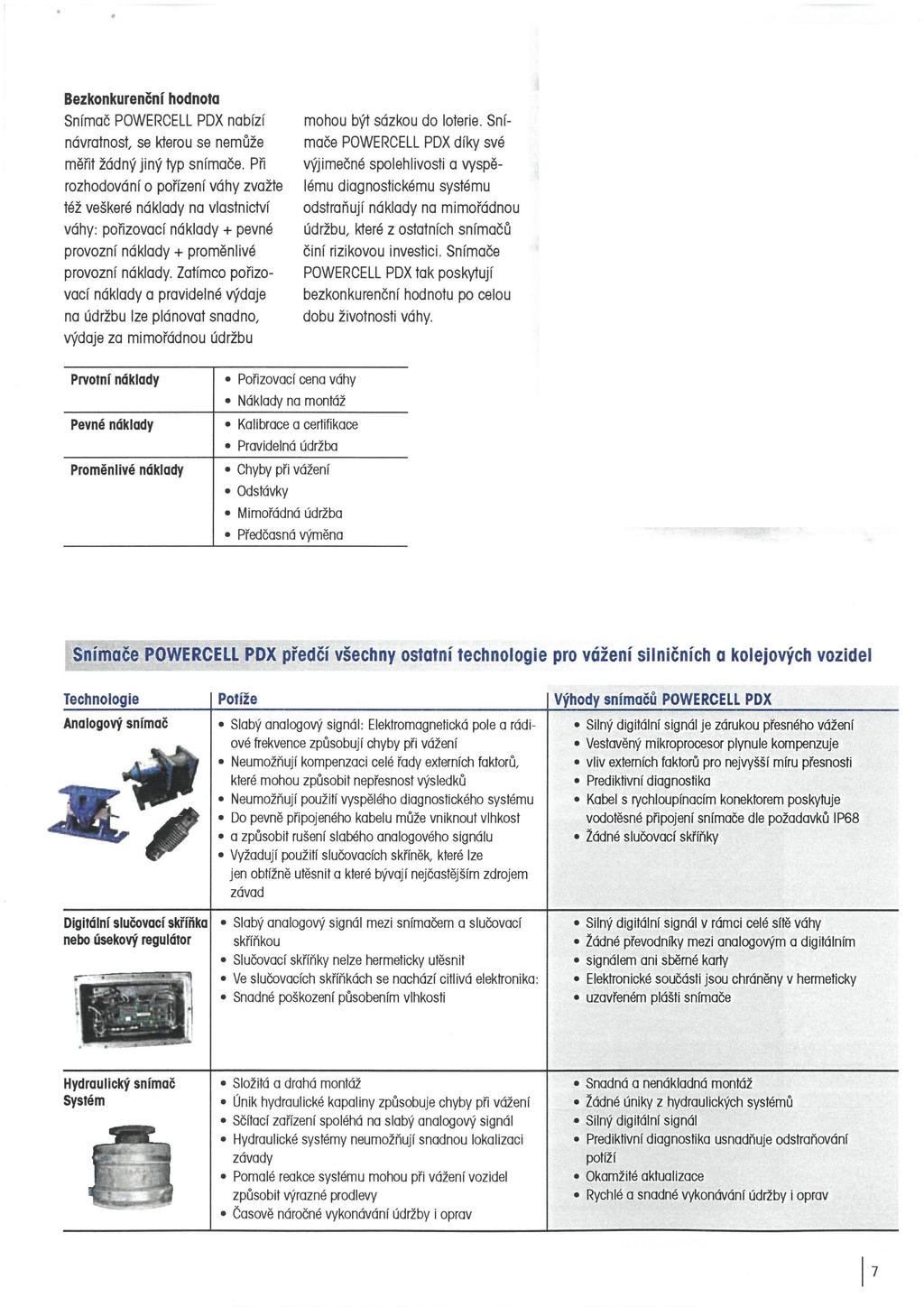 **Bezkonkurenční hodnota**
Snímač POWERCELL PDX nabízí návratnost, se kterou se nemůže měřit žádný jiný typ snímače. Při rozhodování o pořízení váhy zvažte též veškeré náklady na vlastnictví váhy: pořizovací náklady + pevné provozní náklady + proměnlivé provozní náklady. Zatímco pořizovací náklady a pravidelné výdaje na údržbu lze plánovat snadno, výdaje za mimořádnou údržbu mohou být sázkou do loterie. Snímače POWERCELL PDX díky své výjimečné spolehlivosti a vyspělému diagnostickému systému odstraňují náklady na mimořádnou údržbu, které z ostatních snímačů činí rizikovou investici. Snímače POWERCELL PDX tak poskytují bezkonkurenční hodnotu po celou dobu životnosti váhy.

| | |
|---|---|
| **Prvotní náklady** | • Pořizovací cena váhy • Náklady na montáž |
| **Pevné náklady** | • Kalibrace a certifikace • Pravidelná údržba |
| **Proměnlivé náklady** | • Chyby při vážení • Odstávky • Mimořádná údržba • Předčasná výměna |

**Snímače POWERCELL PDX předčí všechny ostatní technologie pro vážení silničních a kolejových vozidel**

| Technologie | Potíže | Výhody snímačů POWERCELL PDX |
|---|---|---|
| **Analogový snímač** | • Slabý analogový signál: Elektromagnetická pole a rádiové frekvence způsobují chyby při vážení • Neumožňují kompenzaci celé řady externích faktorů, které mohou způsobit nepřesnost výsledků • Neumožňují použití vyspělého diagnostického systému • Do pevně připojeného kabelu může vniknout vlhkost • a způsobit rušení slabého analogového signálu • Vyžadují použití slučovacích skříněk, které lze jen obtížně utěsnit a které bývají nejčastějším zdrojem závad | • Silný digitální signál je zárukou přesného vážení • Vestavěný mikroprocesor plynule kompenzuje • vliv externích faktorů pro nejvyšší míru přesnosti • Prediktivní diagnostika • Kabel s rychloupínacím konektorem poskytuje vodotěsné připojení snímače dle požadavků IP68 • Žádné slučovací skříňky |
| **Digitální slučovací skříňka nebo úsekový regulátor** | • Slabý analogový signál mezi snímačem a slučovací skříňkou • Slučovací skříňky nelze hermeticky utěsnit • Ve slučovacích skříňkách se nachází citlivá elektronika: • Snadné poškození působením vlhkosti | • Silný digitální signál v rámci celé sítě váhy • Žádné převodníky mezi analogovým a digitálním • signálem ani sběrné karty • Elektronické součásti jsou chráněny v hermeticky • uzavřeném plášti snímače |
| **Hydraulický snímač Systém** | • Složitá a drahá montáž • Únik hydraulické kapaliny způsobuje chyby při vážení • Sčítací zařízení spoléhá na slabý analogový signál • Hydraulické systémy neumožňují snadnou lokalizaci závady • Pomalé reakce systému mohou při vážení vozidel způsobit výrazné prodlevy • Časově náročné vykonávání údržby i oprav | • Snadná a nenákladná montáž • Žádné úniky z hydraulických systémů • Silný digitální signál • Prediktivní diagnostika usnadňuje odstraňování potíží • Okamžité aktualizace • Rychlé a snadné vykonávání údržby i oprav |

7